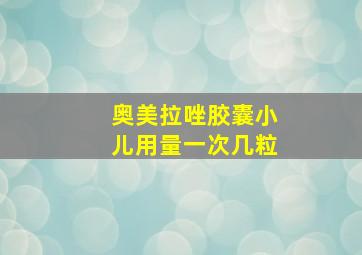 奥美拉唑胶囊小儿用量一次几粒